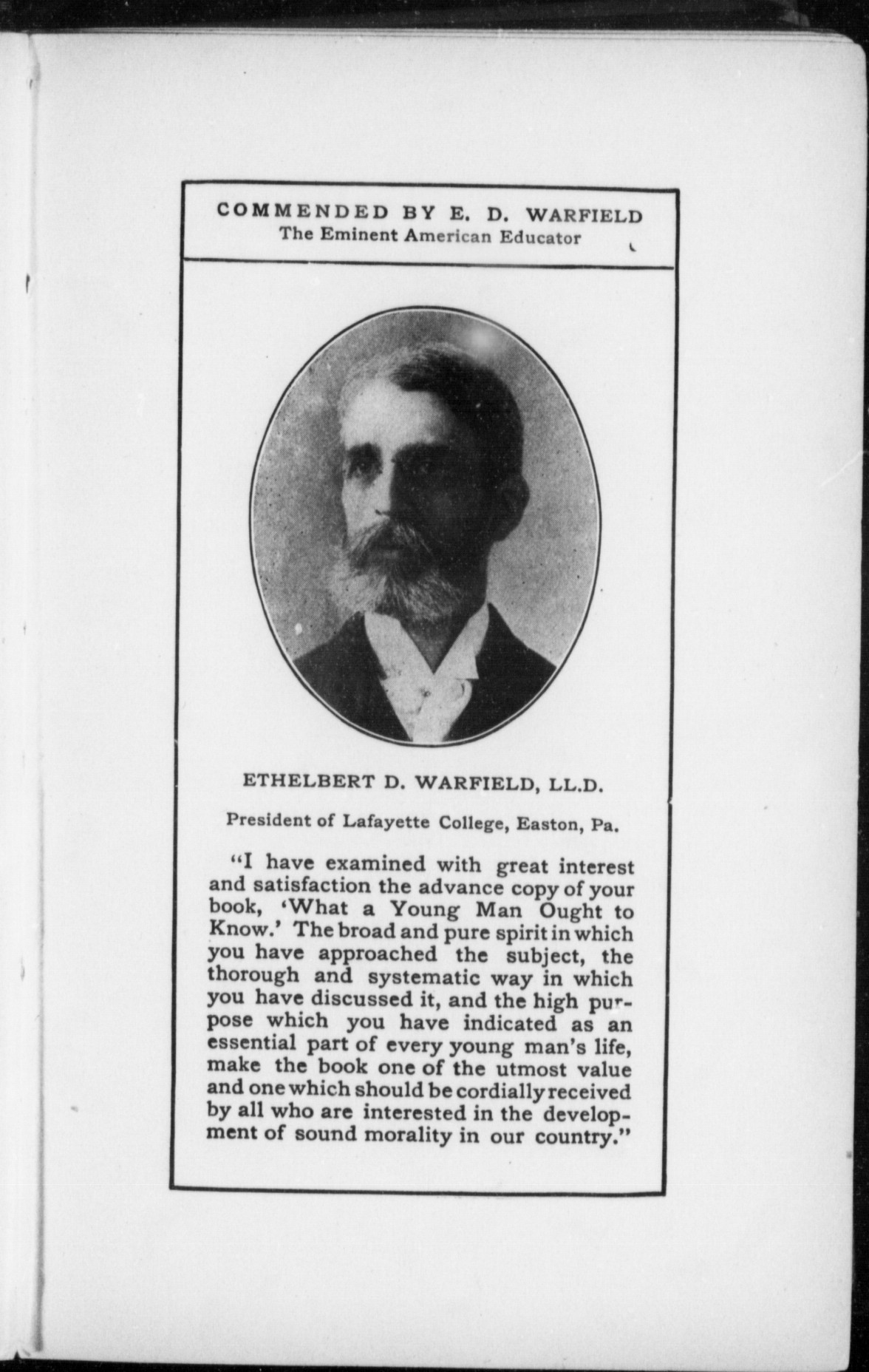 COMMENDED BY E. D. WARFIELD
The Eminent American Educator

ETHELBERT D. WARFIELD, LL.D.

President of Lafayette College, Easton, Pa.

"I have examined with great interest and satisfaction the advance copy of your book, 'What a Young Man Ought to Know.' The broad and pure spirit in which you have approached the subject, the thorough and systematic way in which you have discussed it, and the high purpose which you have indicated as an essential part of every young man's life, make the book one of the utmost value and one which should be cordially received by all who are interested in the development of sound morality in our country."